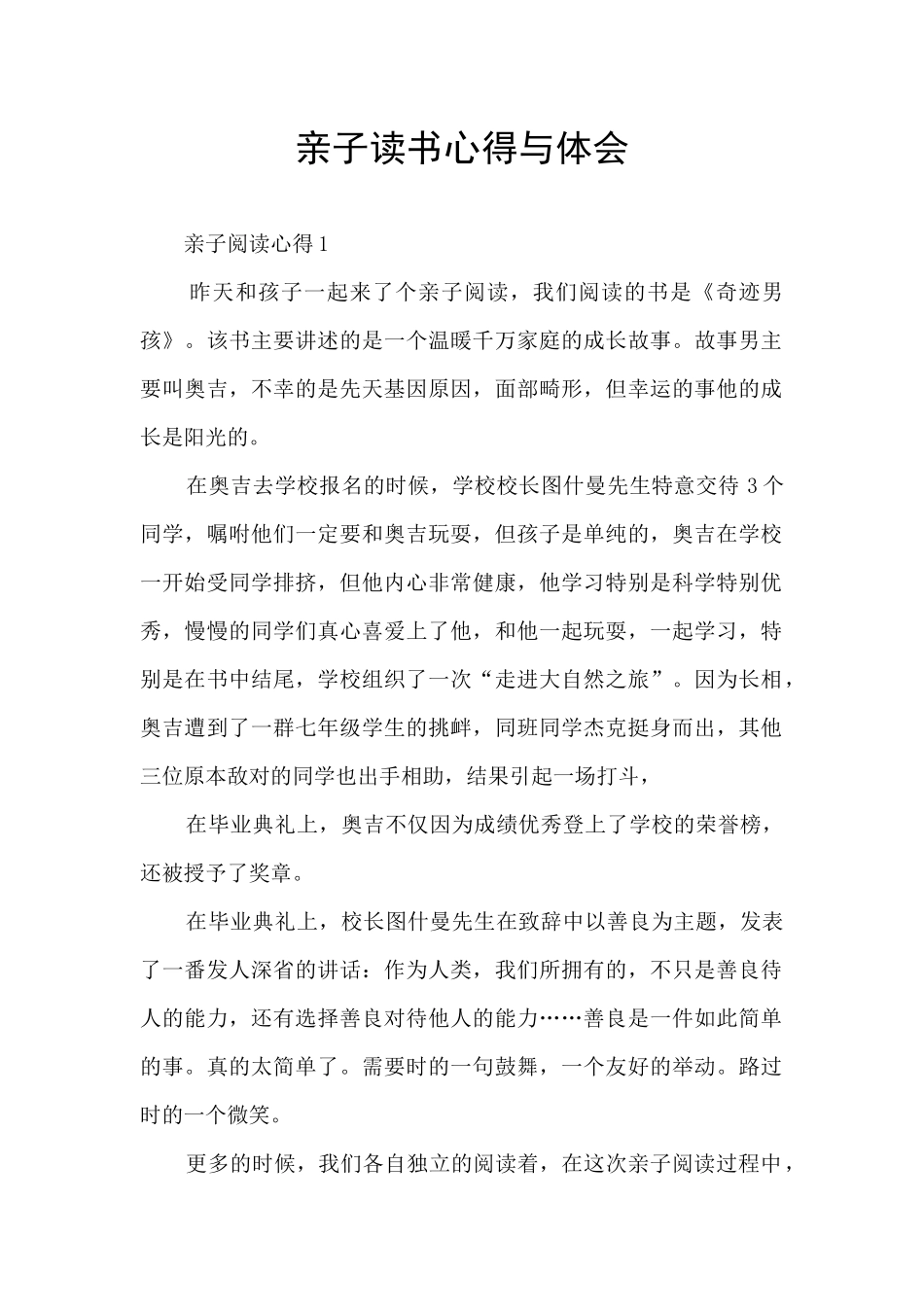 亲子读书心得与体会

亲子阅读心得1

昨天和孩子一起来了个亲子阅读，我们阅读的书是《奇迹男孩》。该书主要讲述的是一个温暖千万家庭的成长故事。故事男主要叫奥吉，不幸的是先天基因原因，面部畸形，但幸运的事他的成长是阳光的。

在奥吉去学校报名的时候，学校校长图什曼先生特意交待3个同学，嘱咐他们一定要和奥吉玩耍，但孩子是单纯的，奥吉在学校一开始受同学排挤，但他内心非常健康，他学习特别是科学特别优秀，慢慢的同学们真心喜爱上了他，和他一起玩耍，一起学习，特别是在书中结尾，学校组织了一次“走进大自然之旅”。因为长相，奥吉遭到了一群七年级学生的挑衅，同班同学杰克挺身而出，其他三位原本敌对的同学也出手相助，结果引起一场打斗，

在毕业典礼上，奥吉不仅因为成绩优秀登上了学校的荣誉榜，还被授予了奖章。

在毕业典礼上，校长图什曼先生在致辞中以善良为主题，发表了一番发人深省的讲话：作为人类，我们所拥有的，不只是善良待人的能力，还有选择善良对待他人的能力……善良是一件如此简单的事。真的太简单了。需要时的一句鼓舞，一个友好的举动。路过时的一个微笑。

更多的时候，我们各自独立的阅读着，在这次亲子阅读过程中，